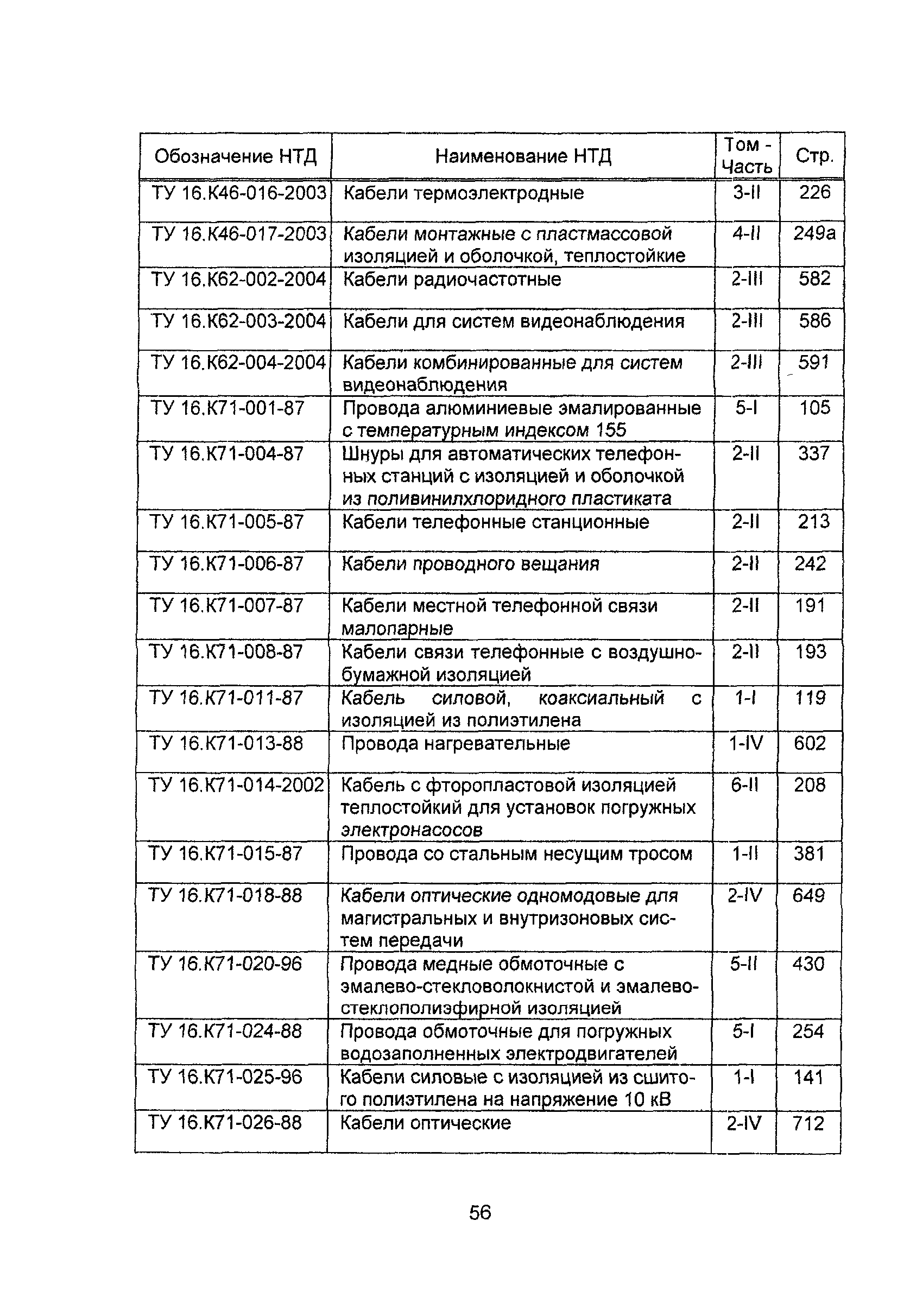 | Обозначение НТД | Наименование НТД | Том - Часть | Стр. |
|---|---|---|---|
| ТУ 16.К46-016-2003 | Кабели термоэлектродные | 3-II | 226 |
| ТУ 16.К46-017-2003 | Кабели монтажные с пластмассовой изоляцией и оболочкой, теплостойкие | 4-II | 249а |
| ТУ 16.К62-002-2004 | Кабели радиочастотные | 2-III | 582 |
| ТУ 16.К62-003-2004 | Кабели для систем видеонаблюдения | 2-III | 586 |
| ТУ 16.К62-004-2004 | Кабели комбинированные для систем видеонаблюдения | 2-III | 591 |
| ТУ 16.К71-001-87 | Провода алюминиевые эмалированные с температурным индексом 155 | 5-I | 105 |
| ТУ 16.К71-004-87 | Шнуры для автоматических телефонных станций с изоляцией и оболочкой из поливинилхлоридного пластиката | 2-II | 337 |
| ТУ 16.К71-005-87 | Кабели телефонные станционные | 2-II | 213 |
| ТУ 16.К71-006-87 | Кабели проводного вещания | 2-II | 242 |
| ТУ 16.К71-007-87 | Кабели местной телефонной связи малопарные | 2-II | 191 |
| ТУ 16.К71-008-87 | Кабели связи телефонные с воздушно-бумажной изоляцией | 2-II | 193 |
| ТУ 16.К71-011-87 | Кабель силовой, коаксиальный с изоляцией из полиэтилена | 1-I | 119 |
| ТУ 16.К71-013-88 | Провода нагревательные | 1-IV | 602 |
| ТУ 16.К71-014-2002 | Кабель с фторопластовой изоляцией теплостойкий для установок погружных электронасосов | 6-II | 208 |
| ТУ 16.К71-015-87 | Провода со стальным несущим тросом | 1-II | 381 |
| ТУ 16.К71-018-88 | Кабели оптические одномодовые для магистральных и внутризоновых систем передачи | 2-IV | 649 |
| ТУ 16.К71-020-96 | Провода медные обмоточные с эмалево-стекловолокнистой и эмалево-стеклополиэфирной изоляцией | 5-II | 430 |
| ТУ 16.К71-024-88 | Провода обмоточные для погружных водозаполненных электродвигателей | 5-I | 254 |
| ТУ 16.К71-025-96 | Кабели силовые с изоляцией из сшитого полиэтилена на напряжение 10 кВ | 1-I | 141 |
| ТУ 16.К71-026-88 | Кабели оптические | 2-IV | 712 |

56